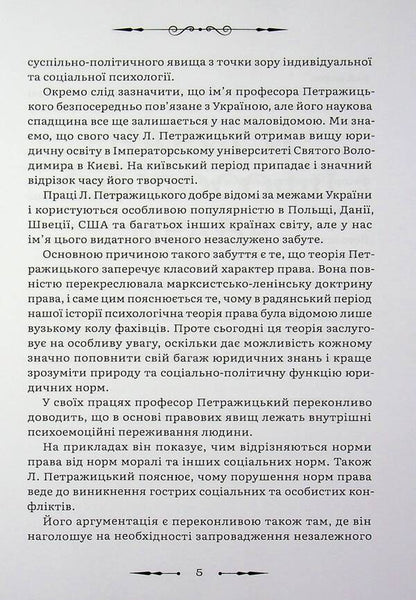 суспільно-політичного явища з точки зору індивідуальної та соціальної психології.

Окремо слід зазначити, що ім'я професора Петражицького безпосередньо пов'язане з Україною, але його наукова спадщина все ще залишається у нас маловідомою. Ми знаємо, що свого часу Л. Петражицький отримав вищу юридичну освіту в Імператорському університеті Святого Володимира в Києві. На київський період припадає і значний відрізок часу його творчості.

Праці Л. Петражицького добре відомі за межами України і користуються особливою популярністю в Польщі, Данії, Швеції, США та багатьох інших країнах світу, але у нас ім'я цього видатного вченого незаслужено забуте.

Основною причиною такого забуття є те, що теорія Петражицького заперечує класовий характер права. Вона повністю перекреслювала марксистсько-ленінську доктрину права, і саме цим пояснюється те, чому в радянський період нашої історії психологічна теорія права була відомою лише вузькому колу фахівців. Проте сьогодні ця теорія заслуговує на особливу увагу, оскільки дає можливість кожному значно поповнити свій багаж юридичних знань і краще зрозуміти природу та соціально-політичну функцію юридичних норм.

У своїх працях професор Петражицький переконливо доводить, що в основі правових явищ лежать внутрішні психоемоційні переживання людини.

На прикладах він показує, чим відрізняються норми права від норм моралі та інших соціальних норм. Також Л. Петражицький пояснює, чому порушення норм права веде до виникнення гострих соціальних та особистих конфліктів.

Його аргументація є переконливою також там, де він наголошує на необхідності запровадження незалежного

5